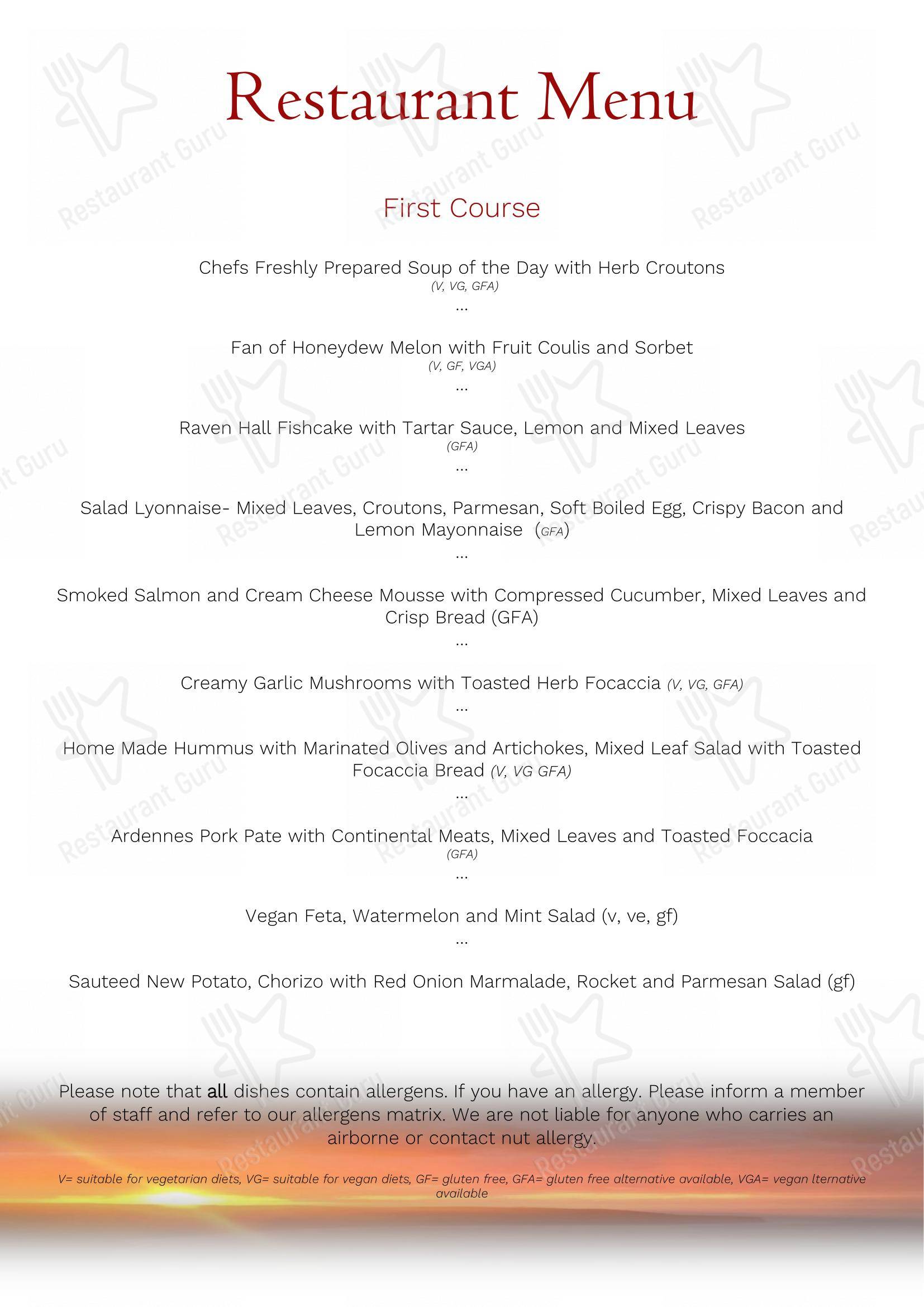 Restaurant Menu

First Course

Chefs Freshly Prepared Soup of the Day with Herb Croutons
(V, VG, GFA)
...

Fan of Honeydew Melon with Fruit Coulis and Sorbet
(V, GF, VGA)
...

Raven Hall Fishcake with Tartar Sauce, Lemon and Mixed Leaves
(GFA)
...

Salad Lyonnaise- Mixed Leaves, Croutons, Parmesan, Soft Boiled Egg, Crispy Bacon and Lemon Mayonnaise (GFA)
...

Smoked Salmon and Cream Cheese Mousse with Compressed Cucumber, Mixed Leaves and Crisp Bread (GFA)
...

Creamy Garlic Mushrooms with Toasted Herb Focaccia (V, VG, GFA)
...

Home Made Hummus with Marinated Olives and Artichokes, Mixed Leaf Salad with Toasted Focaccia Bread (V, VG GFA)
...

Ardennes Pork Pate with Continental Meats, Mixed Leaves and Toasted Foccacia
(GFA)
...

Vegan Feta, Watermelon and Mint Salad (v, ve, gf)
...

Sauteed New Potato, Chorizo with Red Onion Marmalade, Rocket and Parmesan Salad (gf)

Please note that all dishes contain allergens. If you have an allergy. Please inform a member of staff and refer to our allergens matrix. We are not liable for anyone who carries an airborne or contact nut allergy.

V= suitable for vegetarian diets, VG= suitable for vegan diets, GF= gluten free, GFA= gluten free alternative available, VGA= vegan lternative available

Restaurant Guru